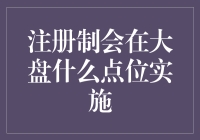 注册制会在大盘什么点位实施